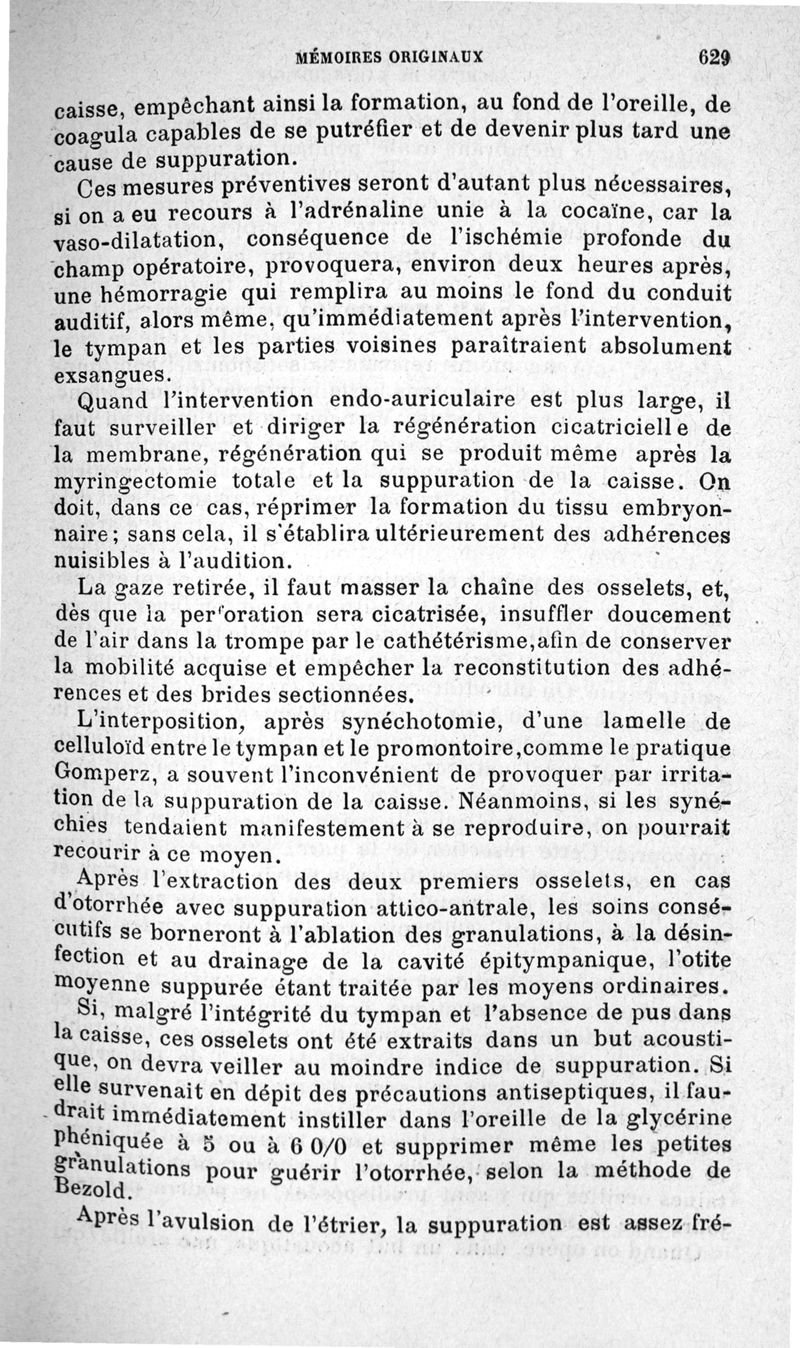 MÉMOIRES ORIGINAUX 629

caisse, empêchant ainsi la formation, au fond de l'oreille, de coagula capables de se putréfier et de devenir plus tard une cause de suppuration.

Ces mesures préventives seront d'autant plus nécessaires, si on a eu recours à l'adrénaline unie à la cocaïne, car la vaso-dilatation, conséquence de l'ischémie profonde du champ opératoire, provoquera, environ deux heures après, une hémorragie qui remplira au moins le fond du conduit auditif, alors même, qu'immédiatement après l'intervention, le tympan et les parties voisines paraîtraient absolument exsangues.

Quand l'intervention endo-auriculaire est plus large, il faut surveiller et diriger la régénération cicatricielle de la membrane, régénération qui se produit même après la myringectomie totale et la suppuration de la caisse. On doit, dans ce cas, réprimer la formation du tissu embryonnaire; sans cela, il s'établira ultérieurement des adhérences nuisibles à l'audition.

La gaze retirée, il faut masser la chaîne des osselets, et, dès que la perforation sera cicatrisée, insuffler doucement de l'air dans la trompe par le cathétérisme, afin de conserver la mobilité acquise et empêcher la reconstitution des adhérences et des brides sectionnées.

L'interposition, après synéchotomie, d'une lamelle de celluloïd entre le tympan et le promontoire, comme le pratique Gomperz, a souvent l'inconvénient de provoquer par irritation de la suppuration de la caisse. Néanmoins, si les synéchies tendaient manifestement à se reproduire, on pourrait recourir à ce moyen.

Après l'extraction des deux premiers osselets, en cas d'otorrhée avec suppuration attico-antrale, les soins consécutifs se borneront à l'ablation des granulations, à la désinfection et au drainage de la cavité épitympanique, l'otite moyenne suppurée étant traitée par les moyens ordinaires.

Si, malgré l'intégrité du tympan et l'absence de pus dans la caisse, ces osselets ont été extraits dans un but acoustique, on devra veiller au moindre indice de suppuration. Si elle survenait en dépit des précautions antiseptiques, il faudrait immédiatement instiller dans l'oreille de la glycérine phéniquée à 5 ou à 6 0/0 et supprimer même les petites granulations pour guérir l'otorrhée, selon la méthode de Bezold.

Après l'avulsion de l'étrier, la suppuration est assez fré-